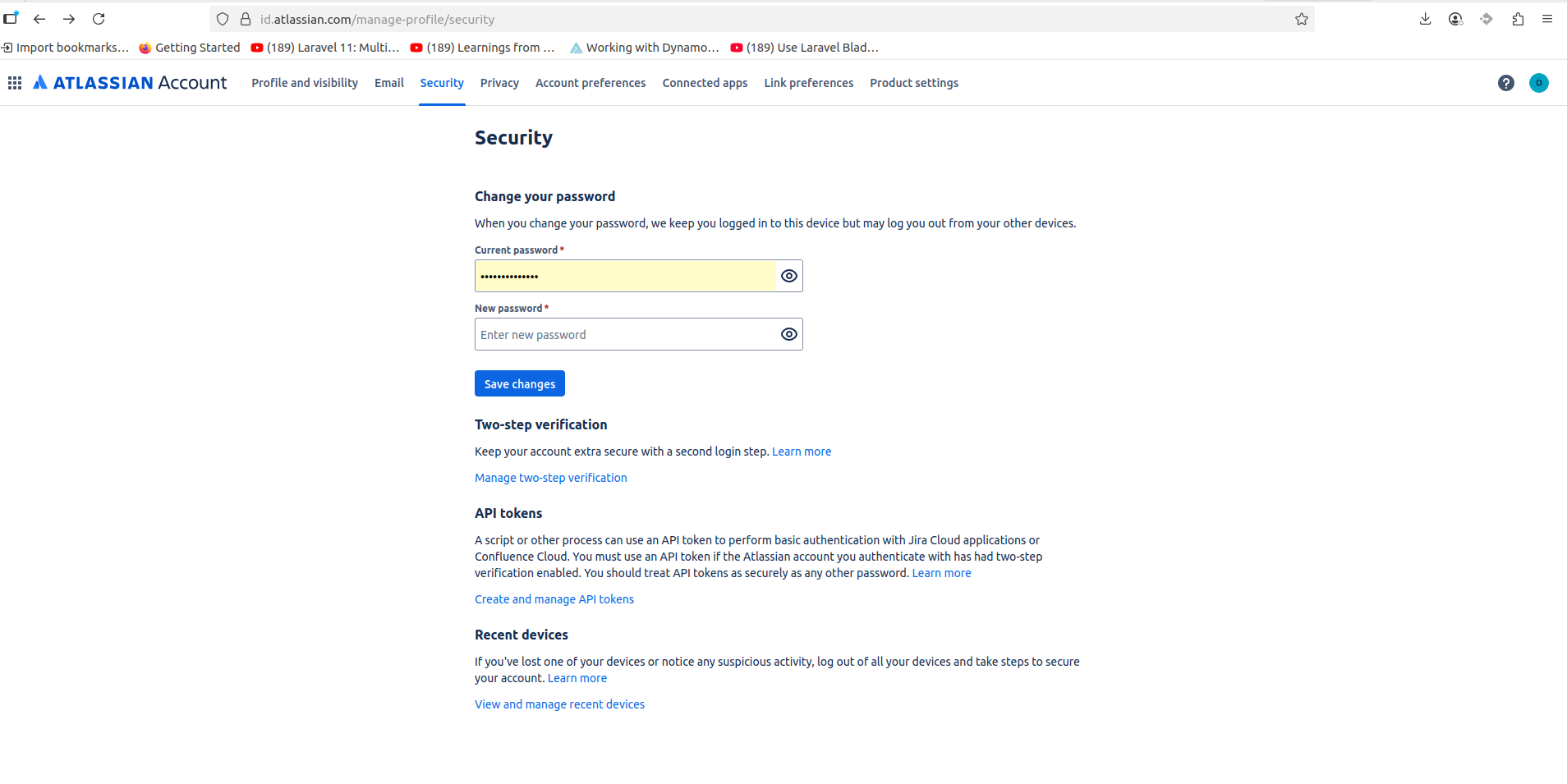 id.atlassian.com/manage-profile/security

Import bookmarks... Getting Started (189) Laravel 11: Multi... (189) Learnings from ... Working with Dynamo... (189) Use Laravel Blad...

ATLASSIAN Account Profile and visibility Email Security Privacy Account preferences Connected apps Link preferences Product settings

D

Security

Change your password

When you change your password, we keep you logged in to this device but may log you out from your other devices.

Current password *

••••••••••••••

New password *

Enter new password

Save changes

Two-step verification

Keep your account extra secure with a second login step. Learn more

Manage two-step verification

API tokens

A script or other process can use an API token to perform basic authentication with Jira Cloud applications or Confluence Cloud. You must use an API token if the Atlassian account you authenticate with has had two-step verification enabled. You should treat API tokens as securely as any other password. Learn more

Create and manage API tokens

Recent devices

If you've lost one of your devices or notice any suspicious activity, log out of all your devices and take steps to secure your account. Learn more

View and manage recent devices